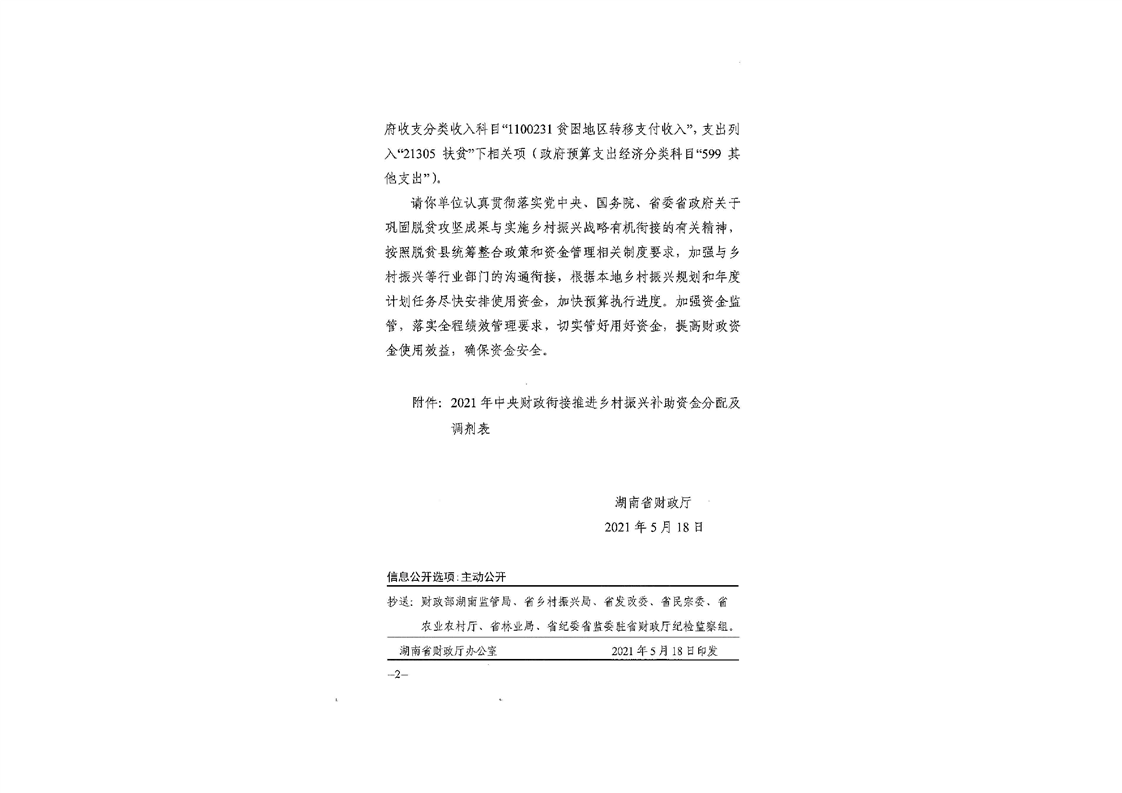 府收支分类收入科目“1100231 贫困地区转移支付收入”，支出列入“21305 扶贫”下相关项（政府预算支出经济分类科目“599 其他支出”）。

请你单位认真贯彻落实党中央、国务院、省委省政府关于巩固脱贫攻坚成果与实施乡村振兴战略有机衔接的有关精神，按照脱贫县统筹整合政策和资金管理相关制度要求，加强与乡村振兴等行业部门的沟通衔接，根据本地乡村振兴规划和年度计划任务尽快安排使用资金，加快预算执行进度。加强资金监管，落实全程绩效管理要求，切实管好用好资金，提高财政资金使用效益，确保资金安全。

附件：2021 年中央财政衔接推进乡村振兴补助资金分配及调剂表

湖南省财政厅
2021 年 5 月 18 日

信息公开选项：主动公开

抄送：财政部湖南监管局、省乡村振兴局、省发改委、省民宗委、省农业农村厅、省林业局、省纪委省监委驻省财政厅纪检监察组。

湖南省财政厅办公室 2021 年 5 月 18 日印发

—2—